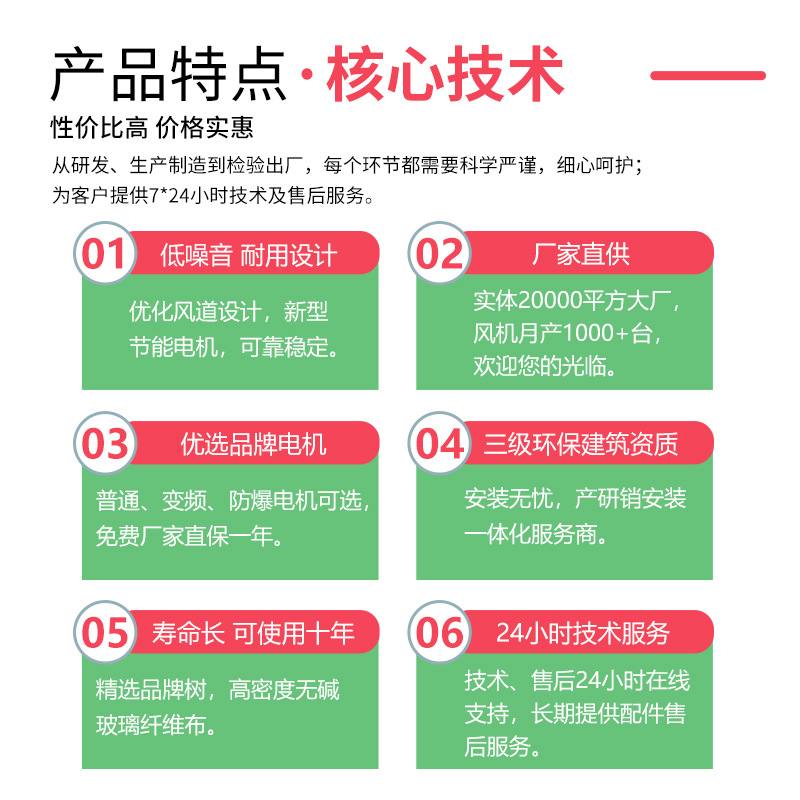 产品特点·核心技术

性价比高 价格实惠

从研发、生产制造到检验出厂，每个环节都需要科学严谨，细心呵护；为客户提供7*24小时技术及售后服务。

01 低噪音 耐用设计

优化风道设计，新型节能电机，可靠稳定。

02 厂家直供

实体20000平方大厂，风机月产1000+台，欢迎您的光临。

03 优选品牌电机

普通、变频、防爆电机可选，免费厂家直保一年。

04 三级环保建筑资质

安装无忧，产研销安装一体化服务商。

05 寿命长 可使用十年

精选品牌树，高密度无碱玻璃纤维布。

06 24小时技术服务

技术、售后24小时在线支持，长期提供配件售后服务。